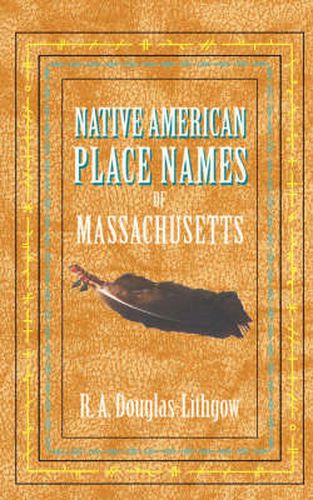 NATIVE AMERICAN
PLACE NAMES
OF
MASSACHUSETTS

R. A. Douglas-Lithgow